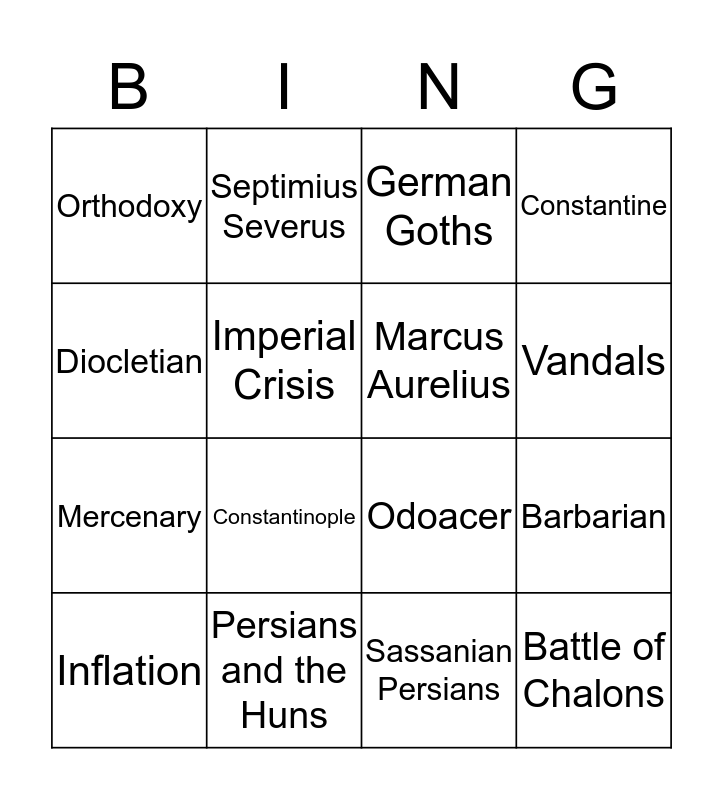 | B | I | N | G |
|---|---|---|---|
| Orthodoxy | Septimius Severus | German Goths | Constantine |
| Diocletian | Imperial Crisis | Marcus Aurelius | Vandals |
| Mercenary | Constantinople | Odoacer | Barbarian |
| Inflation | Persians and the Huns | Sassanian Persians | Battle of Chalons |